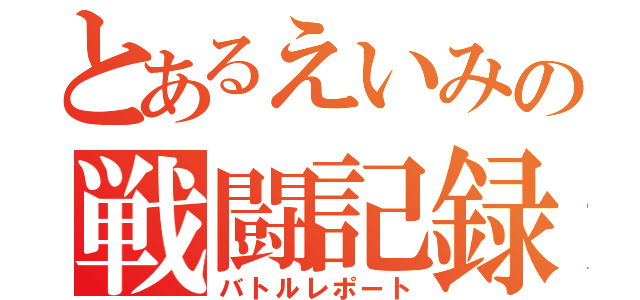 とあるえいみの
戦闘記録
バトルレポート